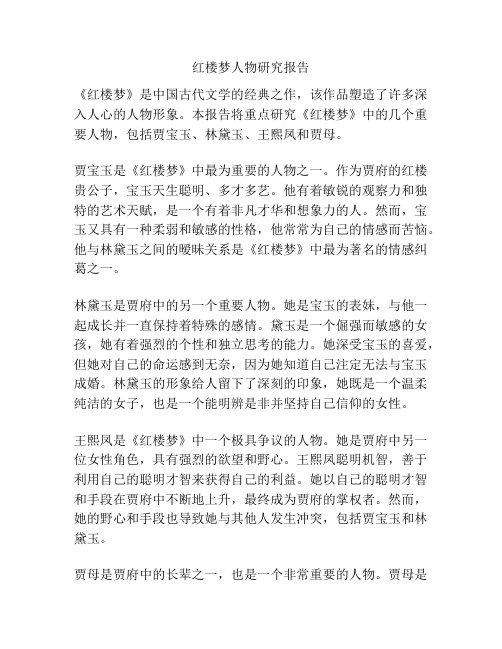 红楼梦人物研究报告

《红楼梦》是中国古代文学的经典之作，该作品塑造了许多深入人心的人物形象。本报告将重点研究《红楼梦》中的几个重要人物，包括贾宝玉、林黛玉、王熙凤和贾母。

贾宝玉是《红楼梦》中最为重要的人物之一。作为贾府的红楼贵公子，宝玉天生聪明、多才多艺。他有着敏锐的观察力和独特的艺术天赋，是一个有着非凡才华和想象力的人。然而，宝玉又具有一种柔弱和敏感的性格，他常常为自己的情感而苦恼。他与林黛玉之间的暧昧关系是《红楼梦》中最为著名的情感纠葛之一。

林黛玉是贾府中的另一个重要人物。她是宝玉的表妹，与他一起成长并一直保持着特殊的感情。黛玉是一个倔强而敏感的女孩，她有着强烈的个性和独立思考的能力。她深受宝玉的喜爱，但她对自己的命运感到无奈，因为她知道自己注定无法与宝玉成婚。林黛玉的形象给人留下了深刻的印象，她既是一个温柔纯洁的女子，也是一个能明辨是非并坚持自己信仰的女性。

王熙凤是《红楼梦》中一个极具争议的人物。她是贾府中另一位女性角色，具有强烈的欲望和野心。王熙凤聪明机智，善于利用自己的聪明才智来获得自己的利益。她以自己的聪明才智和手段在贾府中不断地上升，最终成为贾府的掌权者。然而，她的野心和手段也导致她与其他人发生冲突，包括贾宝玉和林黛玉。

贾母是贾府中的长辈之一，也是一个非常重要的人物。贾母是